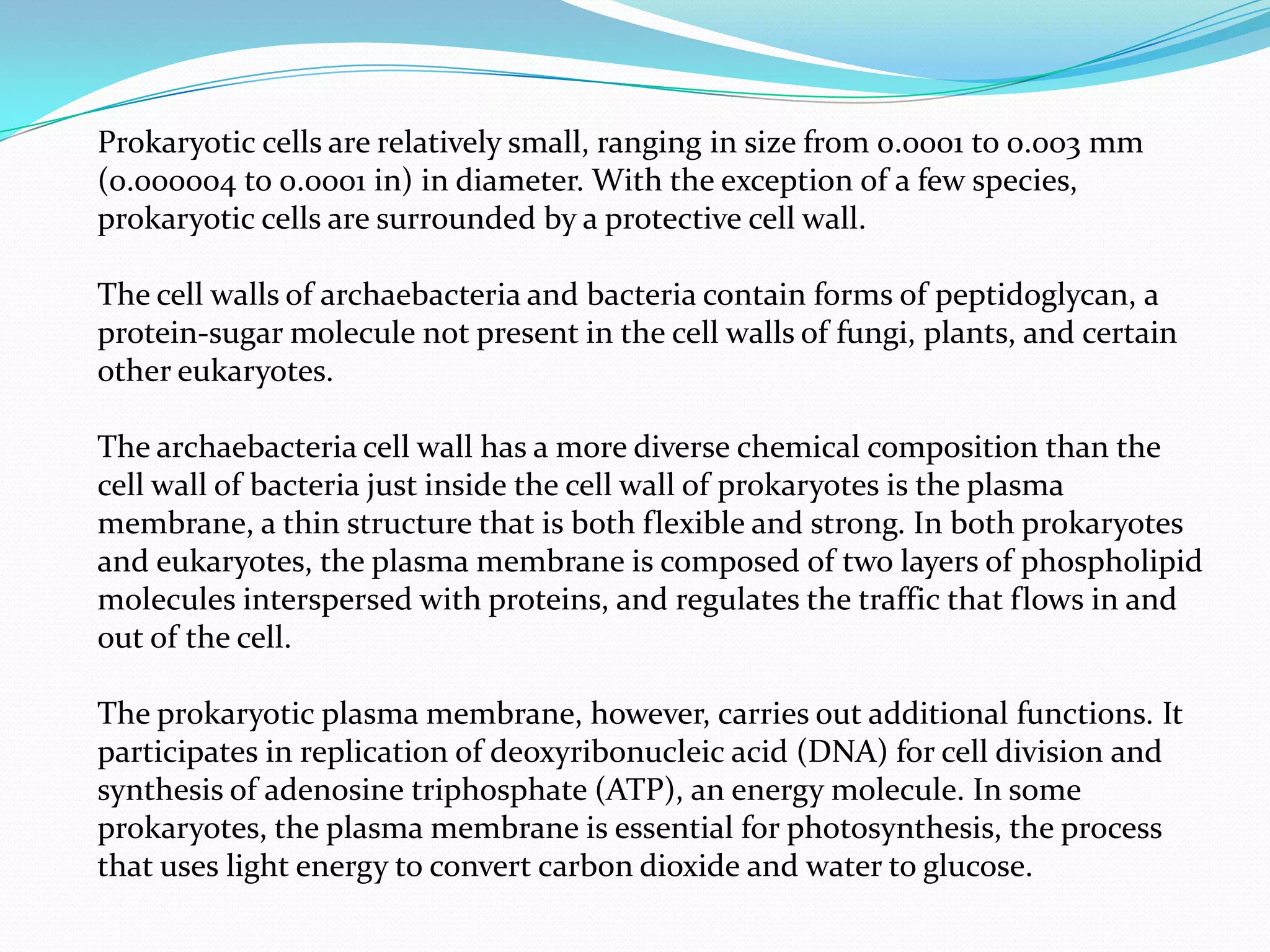 Prokaryotic cells are relatively small, ranging in size from 0.0001 to 0.003 mm (0.000004 to 0.0001 in) in diameter. With the exception of a few species, prokaryotic cells are surrounded by a protective cell wall.

The cell walls of archaebacteria and bacteria contain forms of peptidoglycan, a protein-sugar molecule not present in the cell walls of fungi, plants, and certain other eukaryotes.

The archaebacteria cell wall has a more diverse chemical composition than the cell wall of bacteria just inside the cell wall of prokaryotes is the plasma membrane, a thin structure that is both flexible and strong. In both prokaryotes and eukaryotes, the plasma membrane is composed of two layers of phospholipid molecules interspersed with proteins, and regulates the traffic that flows in and out of the cell.

The prokaryotic plasma membrane, however, carries out additional functions. It participates in replication of deoxyribonucleic acid (DNA) for cell division and synthesis of adenosine triphosphate (ATP), an energy molecule. In some prokaryotes, the plasma membrane is essential for photosynthesis, the process that uses light energy to convert carbon dioxide and water to glucose.